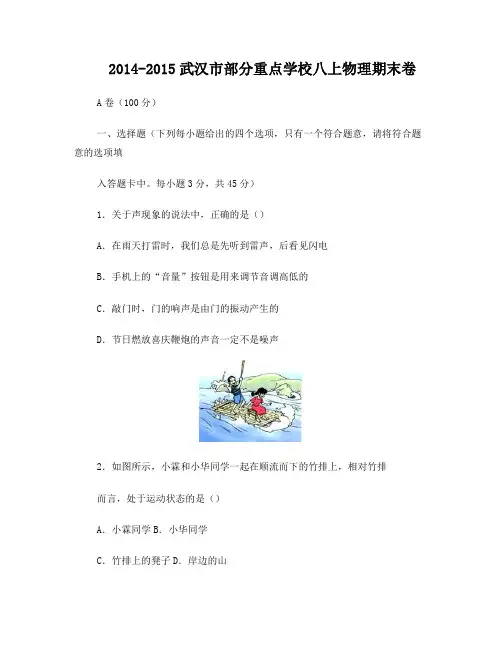 2014-2015 武汉市部分重点学校八上物理期末卷

A 卷（100 分）

一、选择题（下列每小题给出的四个选项，只有一个符合题意，请将符合题意的选项填

入答题卡中。每小题 3 分，共 45 分）

1. 关于声现象的说法中，正确的是（）

A. 在雨天打雷时，我们总是先听到雷声，后看见闪电

B. 手机上的“音量”按钮是用来调节音调高低的

C. 敲门时，门的响声是由门的振动产生的

D. 节日燃放喜庆鞭炮的声音一定不是噪声

2. 如图所示，小霖和小华同学一起在顺流而下的竹排上，相对竹排

而言，处于运动状态的是（）

A. 小霖同学 B. 小华同学

C. 竹排上的凳子 D. 岸边的山